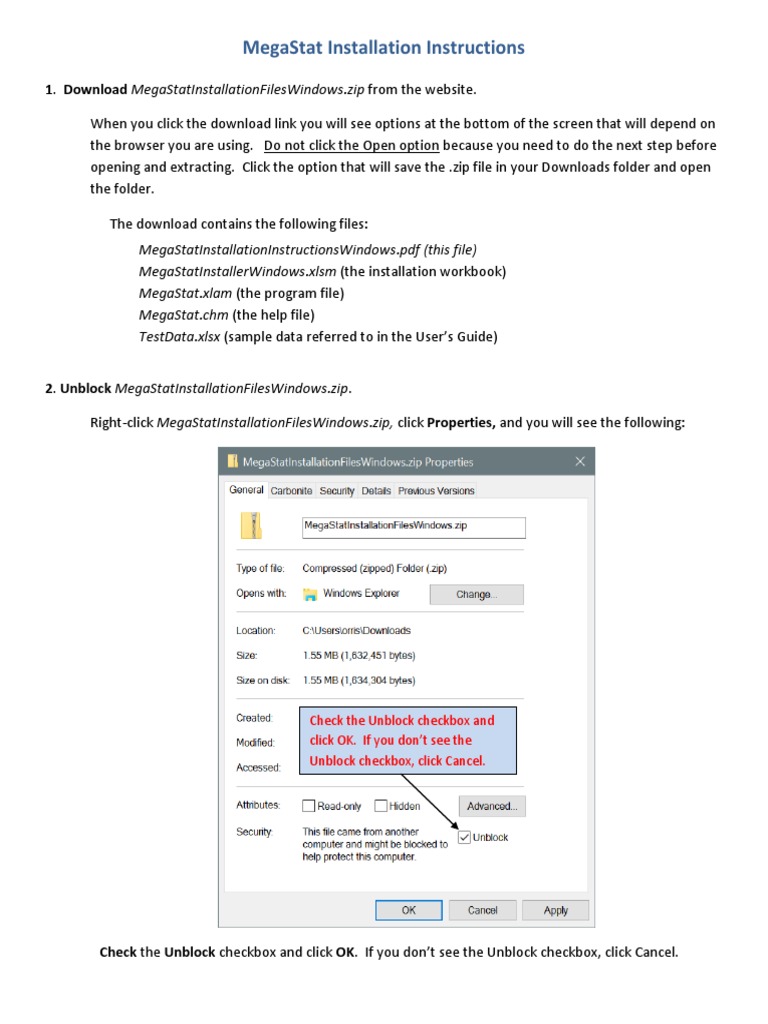 MegaStat Installation Instructions

1. Download MegaStatInstallationFilesWindows.zip from the website.

When you click the download link you will see options at the bottom of the screen that will depend on the browser you are using. Do not click the Open option because you need to do the next step before opening and extracting. Click the option that will save the .zip file in your Downloads folder and open the folder.

The download contains the following files:

MegaStatInstallationInstructionsWindows.pdf (this file)
MegaStatInstallerWindows.xlsm (the installation workbook)
MegaStat.xlam (the program file)
MegaStat.chm (the help file)
TestData.xlsx (sample data referred to in the User's Guide)

2. Unblock MegaStatInstallationFilesWindows.zip.

Right-click MegaStatInstallationFilesWindows.zip, click Properties, and you will see the following:

MegaStatInstallationFilesWindows.zip Properties
General Carbonite Security Details Previous Versions
MegaStatInstallationFilesWindows.zip
Type of file: Compressed (zipped) Folder (.zip)
Opens with: Windows Explorer Change...
Location: C:\Users\orris\Downloads
Size: 1.55 MB (1,632,451 bytes)
Size on disk: 1.55 MB (1,634,304 bytes)
Created:
Modified:
Accessed:
Check the Unblock checkbox and click OK. If you don't see the Unblock checkbox, click Cancel.
Attributes: Read-only Hidden Advanced...
Security: This file came from another computer and might be blocked to help protect this computer. Unblock
OK Cancel Apply

Check the Unblock checkbox and click OK. If you don't see the Unblock checkbox, click Cancel.